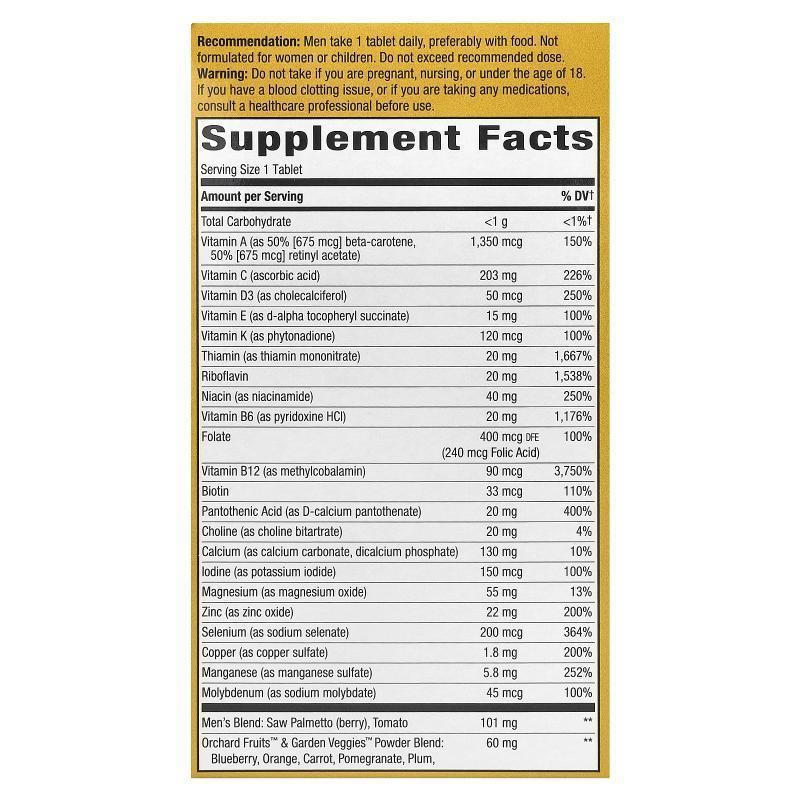 Recommendation: Men take 1 tablet daily, preferably with food. Not formulated for women or children. Do not exceed recommended dose.
Warning: Do not take if you are pregnant, nursing, or under the age of 18. If you have a blood clotting issue, or if you are taking any medications, consult a healthcare professional before use.

Supplement Facts
Serving Size 1 Tablet

| Amount per Serving | | % DV† |
|---|---|---|
| Total Carbohydrate | <1 g | <1%† |
| Vitamin A (as 50% [675 mcg] beta-carotene, 50% [675 mcg] retinyl acetate) | 1,350 mcg | 150% |
| Vitamin C (ascorbic acid) | 203 mg | 226% |
| Vitamin D3 (as cholecalciferol) | 50 mcg | 250% |
| Vitamin E (as d-alpha tocopheryl succinate) | 15 mg | 100% |
| Vitamin K (as phytonadione) | 120 mcg | 100% |
| Thiamin (as thiamin mononitrate) | 20 mg | 1,667% |
| Riboflavin | 20 mg | 1,538% |
| Niacin (as niacinamide) | 40 mg | 250% |
| Vitamin B6 (as pyridoxine HCl) | 20 mg | 1,176% |
| Folate | 400 mcg DFE (240 mcg Folic Acid) | 100% |
| Vitamin B12 (as methylcobalamin) | 90 mcg | 3,750% |
| Biotin | 33 mcg | 110% |
| Pantothenic Acid (as D-calcium pantothenate) | 20 mg | 400% |
| Choline (as choline bitartrate) | 20 mg | 4% |
| Calcium (as calcium carbonate, dicalcium phosphate) | 130 mg | 10% |
| Iodine (as potassium iodide) | 150 mcg | 100% |
| Magnesium (as magnesium oxide) | 55 mg | 13% |
| Zinc (as zinc oxide) | 22 mg | 200% |
| Selenium (as sodium selenate) | 200 mcg | 364% |
| Copper (as copper sulfate) | 1.8 mg | 200% |
| Manganese (as manganese sulfate) | 5.8 mg | 252% |
| Molybdenum (as sodium molybdate) | 45 mcg | 100% |
| Men's Blend: Saw Palmetto (berry), Tomato | 101 mg | ** |
| Orchard Fruits™ & Garden Veggies™ Powder Blend: Blueberry, Orange, Carrot, Pomegranate, Plum, | 60 mg | ** |